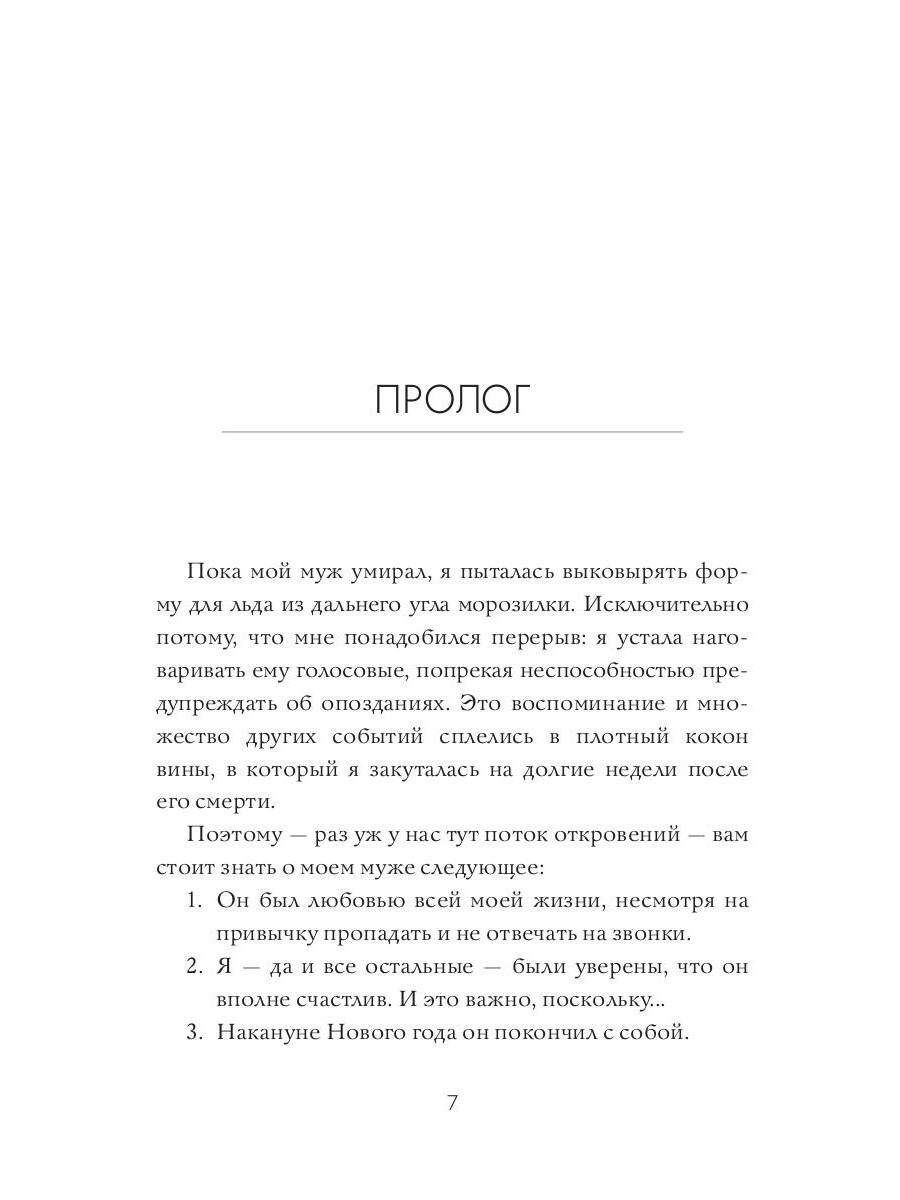 ПРОЛОГ

Пока мой муж умирал, я пыталась выковырять форму для льда из дальнего угла морозилки. Исключительно потому, что мне понадобился перерыв: я устала наговаривать ему голосовые, попрекая неспособностью предупреждать об опозданиях. Это воспоминание и множество других событий сплелись в плотный кокон вины, в который я закуталась на долгие недели после его смерти.

Поэтому — раз уж у нас тут поток откровений — вам стоит знать о моем муже следующее:

1. Он был любовью всей моей жизни, несмотря на привычку пропадать и не отвечать на звонки.
2. Я — да и все остальные — были уверены, что он вполне счастлив. И это важно, поскольку...
3. Накануне Нового года он покончил с собой.

7